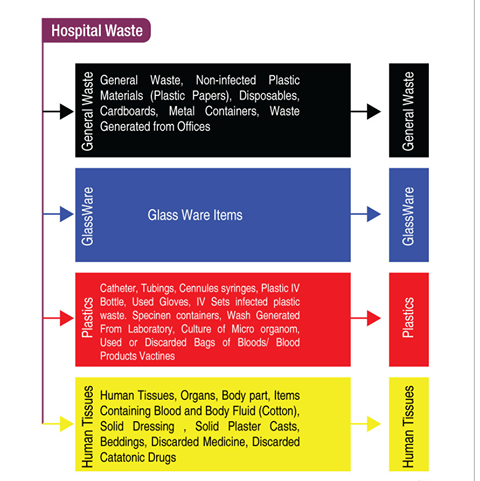 Hospital Waste

General Waste

General Waste, Non-infected Plastic Materials (Plastic Papers), Disposables, Cardboards, Metal Containers, Waste Generated from Offices

General Waste

GlassWare

Glass Ware Items

GlassWare

Plastics

Catheter, Tubings, Cennules syringes, Plastic IV Bottle, Used Gloves, IV Sets infected plastic waste. Specinen containers, Wash Generated From Laboratory, Culture of Micro organom, Used or Discarded Bags of Bloods/ Blood Products Vactines

Plastics

Human Tissues

Human Tissues, Organs, Body part, Items Containing Blood and Body Fluid (Cotton), Solid Dressing , Solid Plaster Casts, Beddings, Discarded Medicine, Discarded Catatonic Drugs

Human Tissues